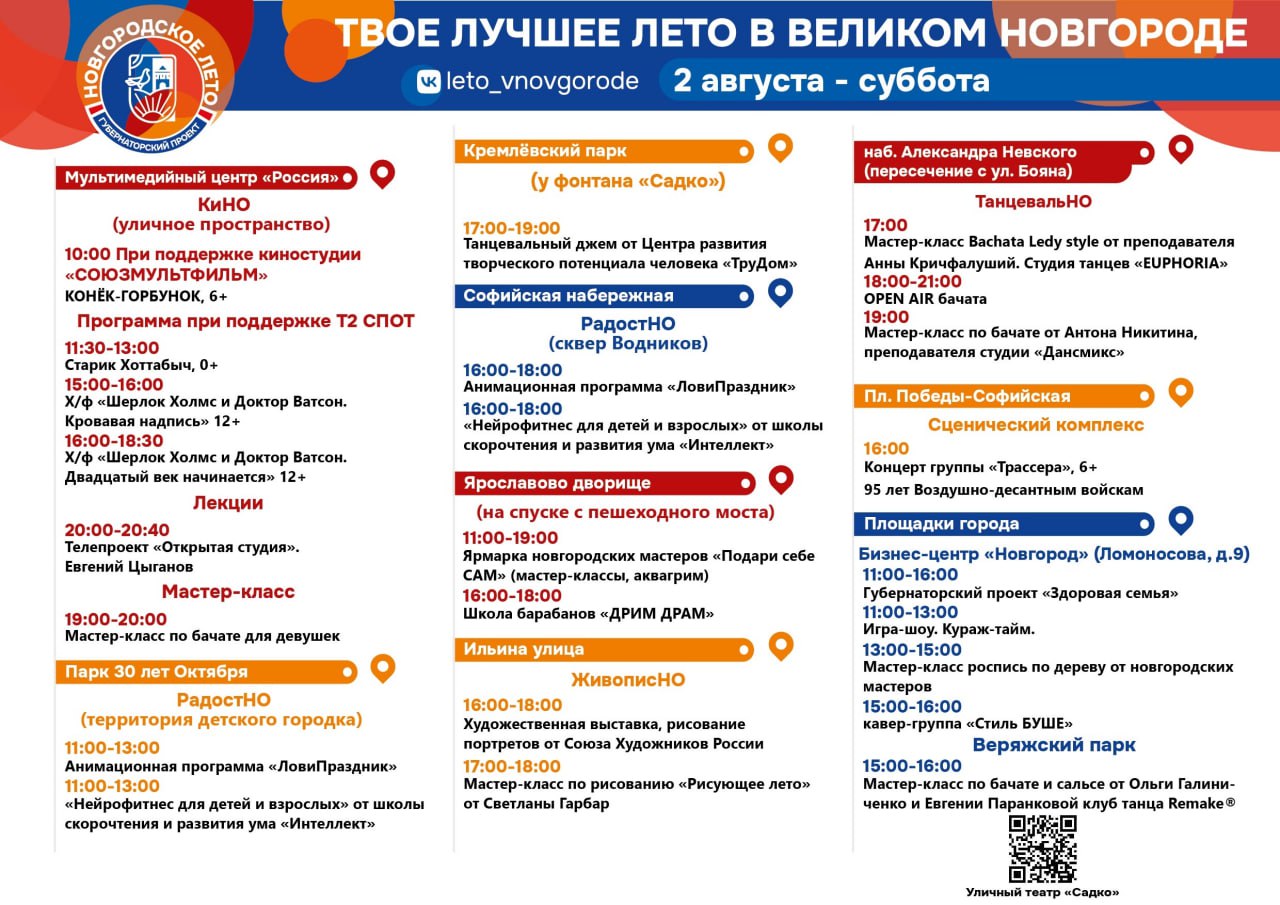 НОВГОРОДСКОЕ ЛЕТО
ГУБЕРНАТОРСКИЙ ПРОЕКТ

ТВОЕ ЛУЧШЕЕ ЛЕТО В ВЕЛИКОМ НОВГОРОДЕ

leto_vnovgorode

2 августа - суббота

Мультимедийный центр «Россия»

КиНО
(уличное пространство)

10:00 При поддержке киностудии «СОЮЗМУЛЬТФИЛЬМ»
КОНЁК-ГОРБУНОК, 6+

Программа при поддержке Т2 СПОТ

11:30-13:00
Старик Хоттабыч, 0+
15:00-16:00
Х/ф «Шерлок Холмс и Доктор Ватсон. Кровавая надпись» 12+
16:00-18:30
Х/ф «Шерлок Холмс и Доктор Ватсон. Двадцатый век начинается» 12+

Лекции

20:00-20:40
Телепроект «Открытая студия». Евгений Цыганов

Мастер-класс

19:00-20:00
Мастер-класс по бачате для девушек

Парк 30 лет Октября

РадостНО
(территория детского городка)

11:00-13:00
Анимационная программа «ЛовиПраздник»
11:00-13:00
«Нейрофитнес для детей и взрослых» от школы скорочтения и развития ума «Интеллект»

Кремлёвский парк

(у фонтана «Садко»)

17:00-19:00
Танцевальный джем от Центра развития творческого потенциала человека «ТруДом»

Софийская набережная

РадостНО
(сквер Водников)

16:00-18:00
Анимационная программа «ЛовиПраздник»
16:00-18:00
«Нейрофитнес для детей и взрослых» от школы скорочтения и развития ума «Интеллект»

Ярославово дворище

(на спуске с пешеходного моста)

11:00-19:00
Ярмарка новгородских мастеров «Подари себе САМ» (мастер-классы, аквагрим)
16:00-18:00
Школа барабанов «ДРИМ ДРАМ»

Ильина улица

ЖивописНО

16:00-18:00
Художественная выставка, рисование портретов от Союза Художников России
17:00-18:00
Мастер-класс по рисованию «Рисующее лето» от Светланы Гарбар

наб. Александра Невского
(пересечение с ул. Бояна)

ТанцевальНО

17:00
Мастер-класс Bachata Ledy style от преподавателя Анны Кричфалуший. Студия танцев «EUPHORIA»
18:00-21:00
OPEN AIR бачата
19:00
Мастер-класс по бачате от Антона Никитина, преподавателя студии «Дансмикс»

Пл. Победы-Софийская

Сценический комплекс

16:00
Концерт группы «Трассера», 6+
95 лет Воздушно-десантным войскам

Площадки города

Бизнес-центр «Новгород» (Ломоносова, д.9)
11:00-16:00
Губернаторский проект «Здоровая семья»
11:00-13:00
Игра-шоу. Кураж-тайм.
13:00-15:00
Мастер-класс роспись по дереву от новгородских мастеров
15:00-16:00
кавер-группа «Стиль БУШЕ»

Веряжский парк

15:00-16:00
Мастер-класс по бачате и сальсе от Ольги Галиниченко и Евгении Паранковой клуб танца Remake®

Уличный театр «Садко»